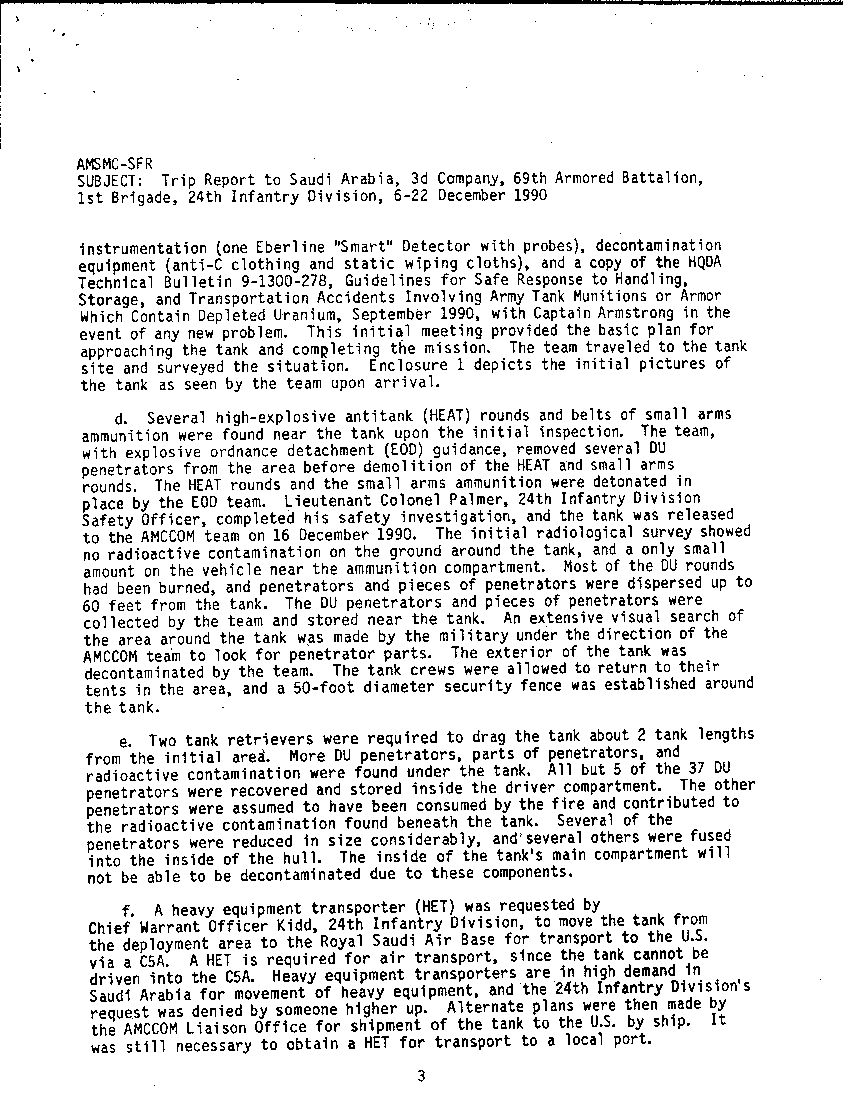 AMSMC-SFR
SUBJECT: Trip Report to Saudi Arabia, 3d Company, 69th Armored Battalion, 1st Brigade, 24th Infantry Division, 6-22 December 1990

instrumentation (one Eberline "Smart" Detector with probes), decontamination equipment (anti-C clothing and static wiping cloths), and a copy of the HQDA Technical Bulletin 9-1300-278, Guidelines for Safe Response to Handling, Storage, and Transportation Accidents Involving Army Tank Munitions or Armor Which Contain Depleted Uranium, September 1990, with Captain Armstrong in the event of any new problem. This initial meeting provided the basic plan for approaching the tank and completing the mission. The team traveled to the tank site and surveyed the situation. Enclosure 1 depicts the initial pictures of the tank as seen by the team upon arrival.

d. Several high-explosive antitank (HEAT) rounds and belts of small arms ammunition were found near the tank upon the initial inspection. The team, with explosive ordnance detachment (EOD) guidance, removed several DU penetrators from the area before demolition of the HEAT and small arms rounds. The HEAT rounds and the small arms ammunition were detonated in place by the EOD team. Lieutenant Colonel Palmer, 24th Infantry Division Safety Officer, completed his safety investigation, and the tank was released to the AMCCOM team on 16 December 1990. The initial radiological survey showed no radioactive contamination on the ground around the tank, and a only small amount on the vehicle near the ammunition compartment. Most of the DU rounds had been burned, and penetrators and pieces of penetrators were dispersed up to 60 feet from the tank. The DU penetrators and pieces of penetrators were collected by the team and stored near the tank. An extensive visual search of the area around the tank was made by the military under the direction of the AMCCOM team to look for penetrator parts. The exterior of the tank was decontaminated by the team. The tank crews were allowed to return to their tents in the area, and a 50-foot diameter security fence was established around the tank.

e. Two tank retrievers were required to drag the tank about 2 tank lengths from the initial area. More DU penetrators, parts of penetrators, and radioactive contamination were found under the tank. All but 5 of the 37 DU penetrators were recovered and stored inside the driver compartment. The other penetrators were assumed to have been consumed by the fire and contributed to the radioactive contamination found beneath the tank. Several of the penetrators were reduced in size considerably, and several others were fused into the inside of the hull. The inside of the tank's main compartment will not be able to be decontaminated due to these components.

f. A heavy equipment transporter (HET) was requested by Chief Warrant Officer Kidd, 24th Infantry Division, to move the tank from the deployment area to the Royal Saudi Air Base for transport to the U.S. via a C5A. A HET is required for air transport, since the tank cannot be driven into the C5A. Heavy equipment transporters are in high demand in Saudi Arabia for movement of heavy equipment, and the 24th Infantry Division's request was denied by someone higher up. Alternate plans were then made by the AMCCOM Liaison Office for shipment of the tank to the U.S. by ship. It was still necessary to obtain a HET for transport to a local port.

3